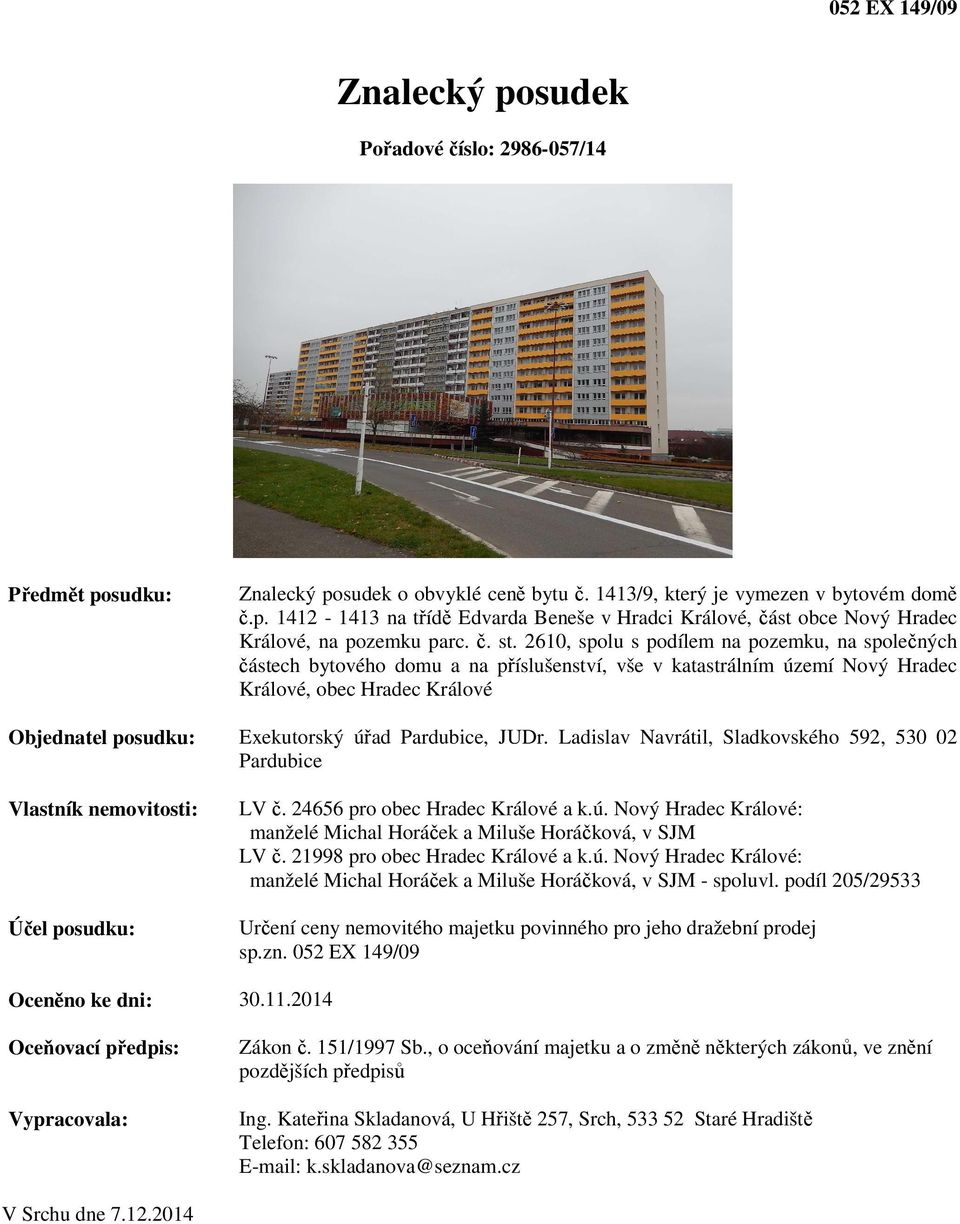 052 EX 149/09

Znalecký posudek

Pořadové číslo: 2986-057/14

Předmět posudku: Znalecký posudek o obvyklé ceně bytu č. 1413/9, který je vymezen v bytovém domě č.p. 1412 - 1413 na třídě Edvarda Beneše v Hradci Králové, část obce Nový Hradec Králové, na pozemku parc. č. st. 2610, spolu s podílem na pozemku, na společných částech bytového domu a na příslušenství, vše v katastrálním území Nový Hradec Králové, obec Hradec Králové

Objednatel posudku: Exekutorský úřad Pardubice, JUDr. Ladislav Navrátil, Sladkovského 592, 530 02 Pardubice

Vlastník nemovitosti: LV č. 24656 pro obec Hradec Králové a k.ú. Nový Hradec Králové: manželé Michal Horáček a Miluše Horáčková, v SJM
LV č. 21998 pro obec Hradec Králové a k.ú. Nový Hradec Králové: manželé Michal Horáček a Miluše Horáčková, v SJM - spoluvl. podíl 205/29533

Účel posudku: Určení ceny nemovitého majetku povinného pro jeho dražební prodej sp.zn. 052 EX 149/09

Oceněno ke dni: 30.11.2014

Oceňovací předpis: Zákon č. 151/1997 Sb., o oceňování majetku a o změně některých zákonů, ve znění pozdějších předpisů

Vypracovala: Ing. Kateřina Skladanová, U Hřiště 257, Srch, 533 52 Staré Hradiště
Telefon: 607 582 355
E-mail: k.skladanova@seznam.cz

V Srchu dne 7.12.2014